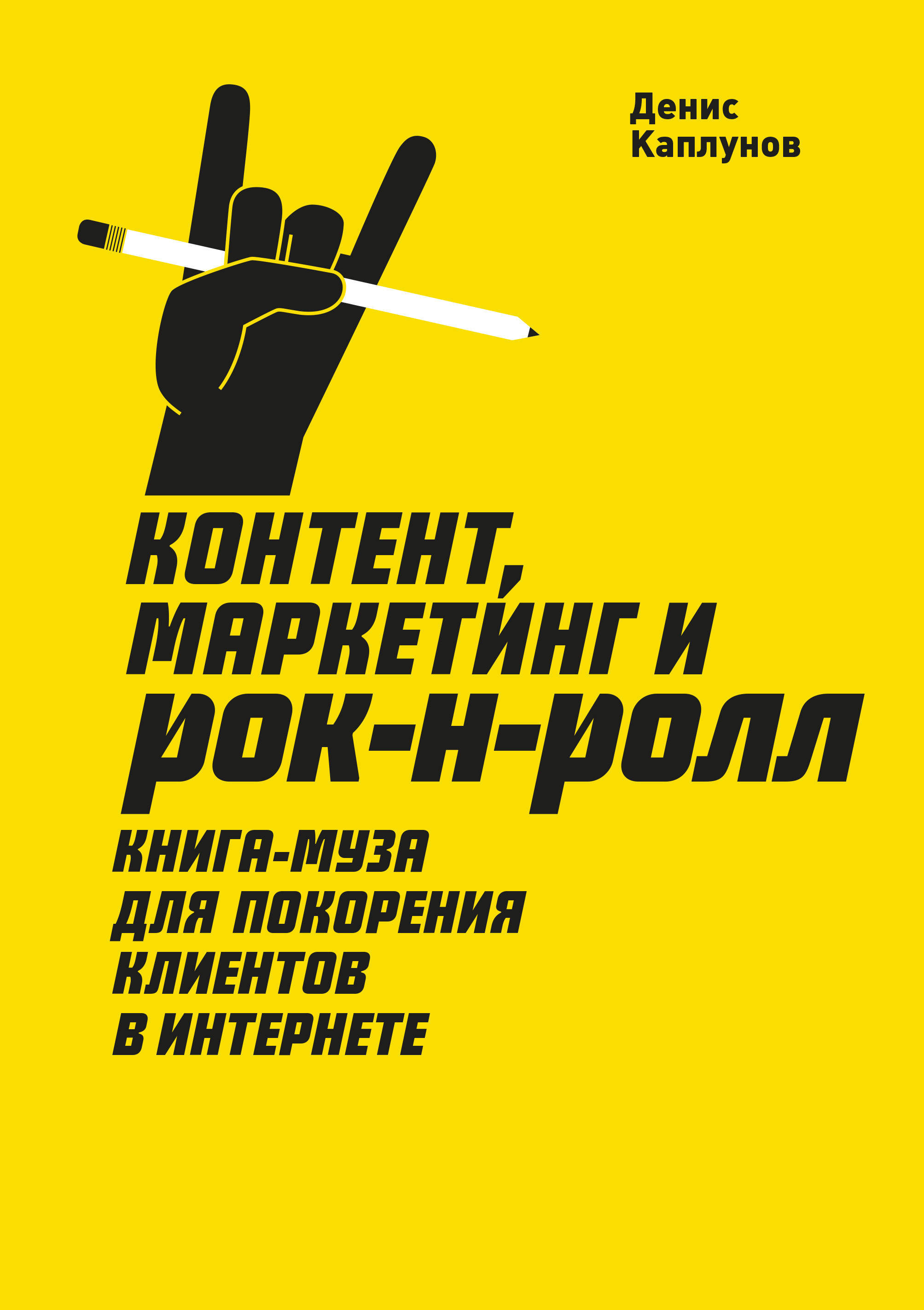 Денис Каплунов

КОНТЕНТ, МАРКЕТИНГ И РОК-Н-РОЛЛ

КНИГА-МУЗА ДЛЯ ПОКОРЕНИЯ КЛИЕНТОВ В ИНТЕРНЕТЕ